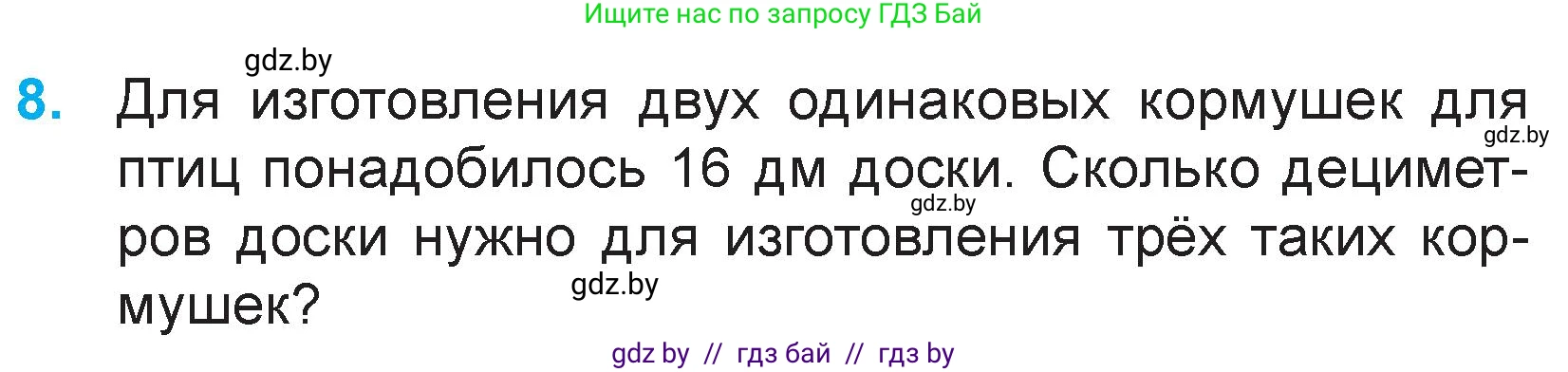 Ищите нас по запросу ГДЗ Бай

gdz.by

8. Для изготовления двух одинаковых кормушек для птиц понадобилось 16 дм доски. Сколько дециметров доски нужно для изготовления трёх таких кормушек?

gdz.by

gdz.by

gdz.by

gdz by // гдз бай // гдз by